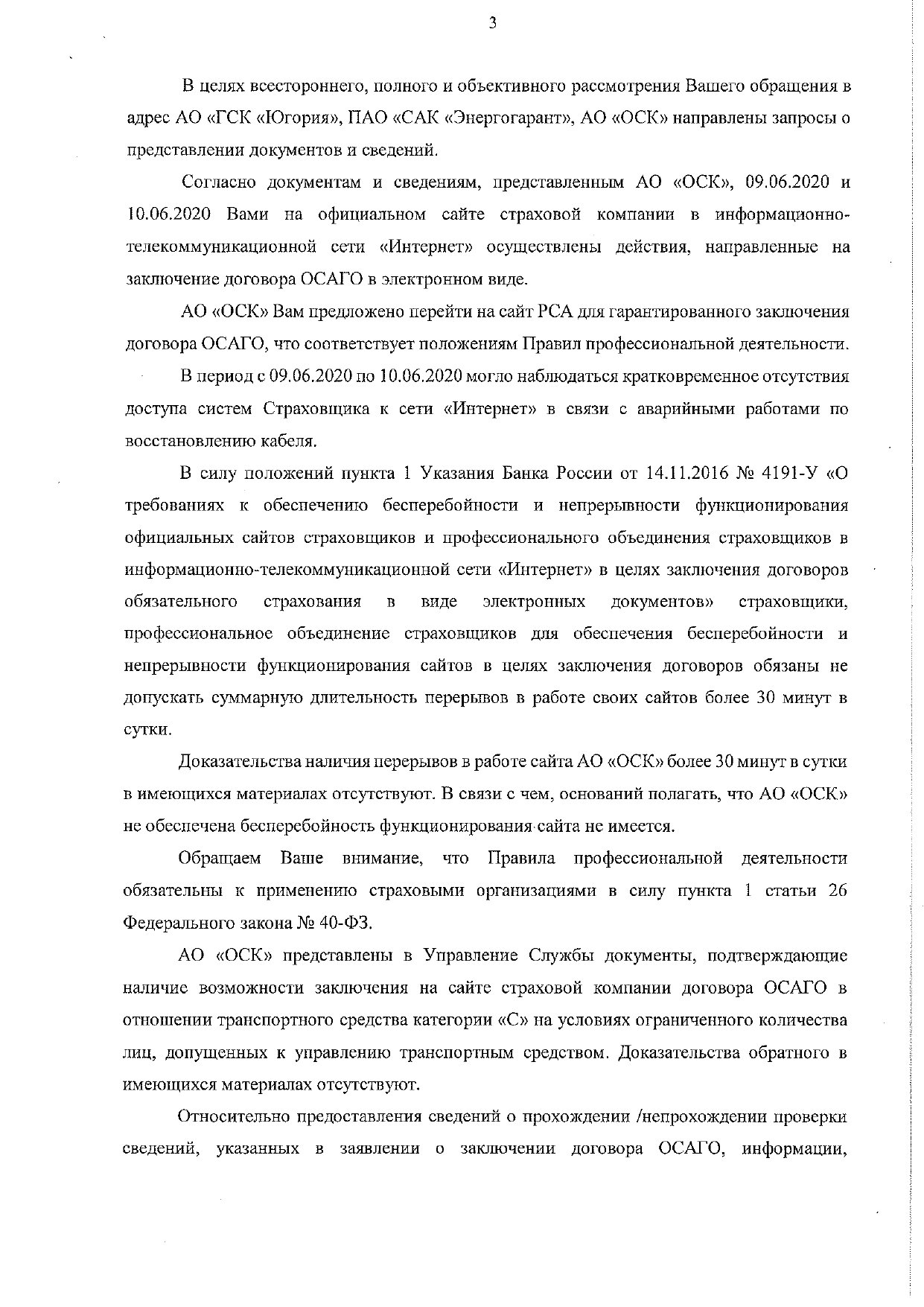 3

В целях всестороннего, полного и объективного рассмотрения Вашего обращения в адрес АО «ГСК «Югория», ПАО «САК «Энергогарант», АО «ОСК» направлены запросы о представлении документов и сведений.

Согласно документам и сведениям, представленным АО «ОСК», 09.06.2020 и 10.06.2020 Вами на официальном сайте страховой компании в информационно-телекоммуникационной сети «Интернет» осуществлены действия, направленные на заключение договора ОСАГО в электронном виде.

АО «ОСК» Вам предложено перейти на сайт РСА для гарантированного заключения договора ОСАГО, что соответствует положениям Правил профессиональной деятельности.

В период с 09.06.2020 по 10.06.2020 могло наблюдаться кратковременное отсутствия доступа систем Страховщика к сети «Интернет» в связи с аварийными работами по восстановлению кабеля.

В силу положений пункта 1 Указания Банка России от 14.11.2016 № 4191-У «О требованиях к обеспечению бесперебойности и непрерывности функционирования официальных сайтов страховщиков и профессионального объединения страховщиков в информационно-телекоммуникационной сети «Интернет» в целях заключения договоров обязательного страхования в виде электронных документов» страховщики, профессиональное объединение страховщиков для обеспечения бесперебойности и непрерывности функционирования сайтов в целях заключения договоров обязаны не допускать суммарную длительность перерывов в работе своих сайтов более 30 минут в сутки.

Доказательства наличия перерывов в работе сайта АО «ОСК» более 30 минут в сутки в имеющихся материалах отсутствуют. В связи с чем, оснований полагать, что АО «ОСК» не обеспечена бесперебойность функционирования сайта не имеется.

Обращаем Ваше внимание, что Правила профессиональной деятельности обязательны к применению страховыми организациями в силу пункта 1 статьи 26 Федерального закона № 40-ФЗ.

АО «ОСК» представлены в Управление Службы документы, подтверждающие наличие возможности заключения на сайте страховой компании договора ОСАГО в отношении транспортного средства категории «С» на условиях ограниченного количества лиц, допущенных к управлению транспортным средством. Доказательства обратного в имеющихся материалах отсутствуют.

Относительно предоставления сведений о прохождении /непрохождении проверки сведений, указанных в заявлении о заключении договора ОСАГО, информации,